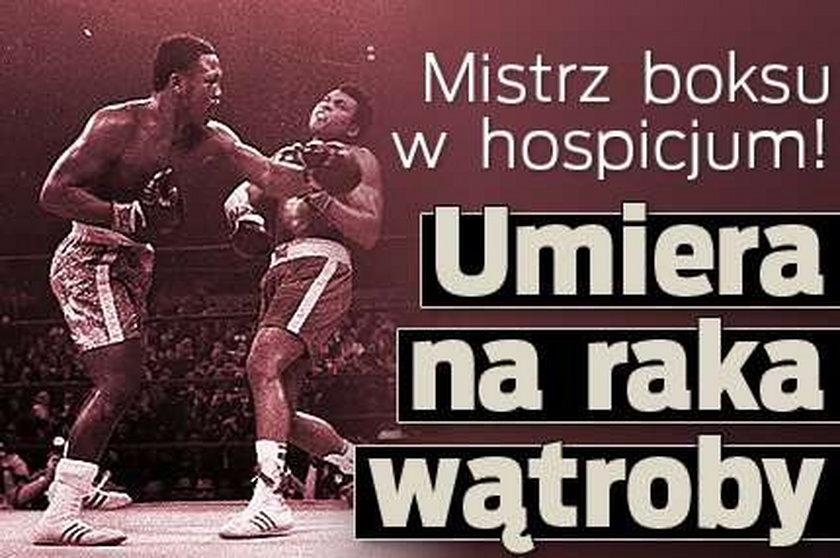 Mistrz boksu w hospicjum!

Umiera na raka wątroby